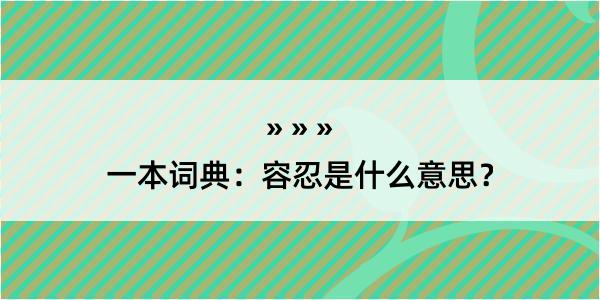 » » »

一本词典：容忍是什么意思？